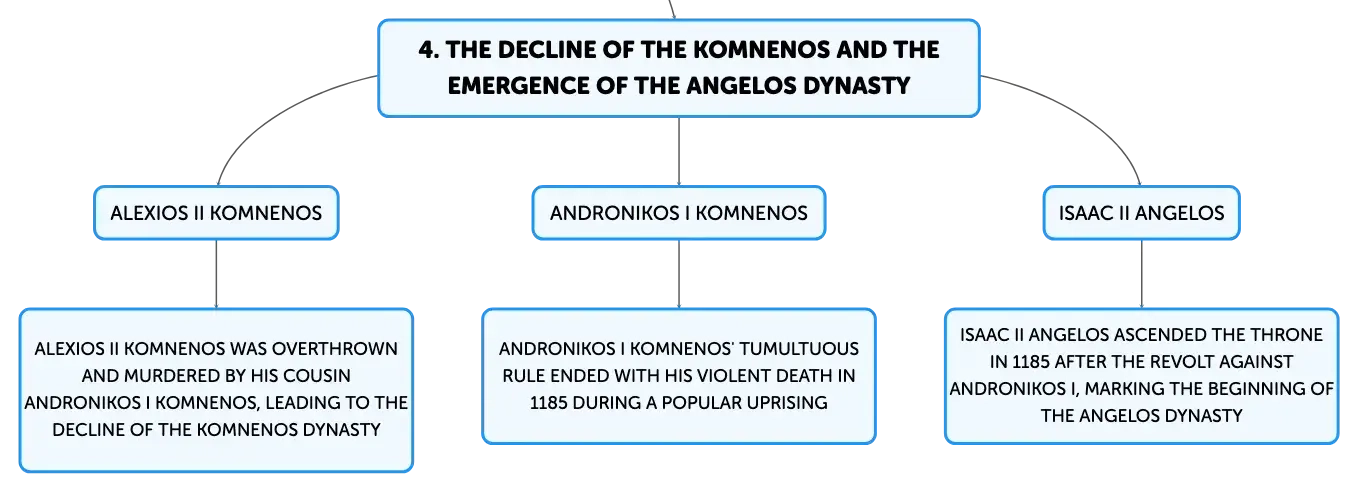 4. THE DECLINE OF THE KOMNENOS AND THE EMERGENCE OF THE ANGELOS DYNASTY

ALEXIOS II KOMNENOS

ALEXIOS II KOMNENOS WAS OVERTHROWN AND MURDERED BY HIS COUSIN ANDRONIKOS I KOMNENOS, LEADING TO THE DECLINE OF THE KOMNENOS DYNASTY

ANDRONIKOS I KOMNENOS

ANDRONIKOS I KOMNENOS' TUMULTUOUS RULE ENDED WITH HIS VIOLENT DEATH IN 1185 DURING A POPULAR UPRISING

ISAAC II ANGELOS

ISAAC II ANGELOS ASCENDED THE THRONE IN 1185 AFTER THE REVOLT AGAINST ANDRONIKOS I, MARKING THE BEGINNING OF THE ANGELOS DYNASTY